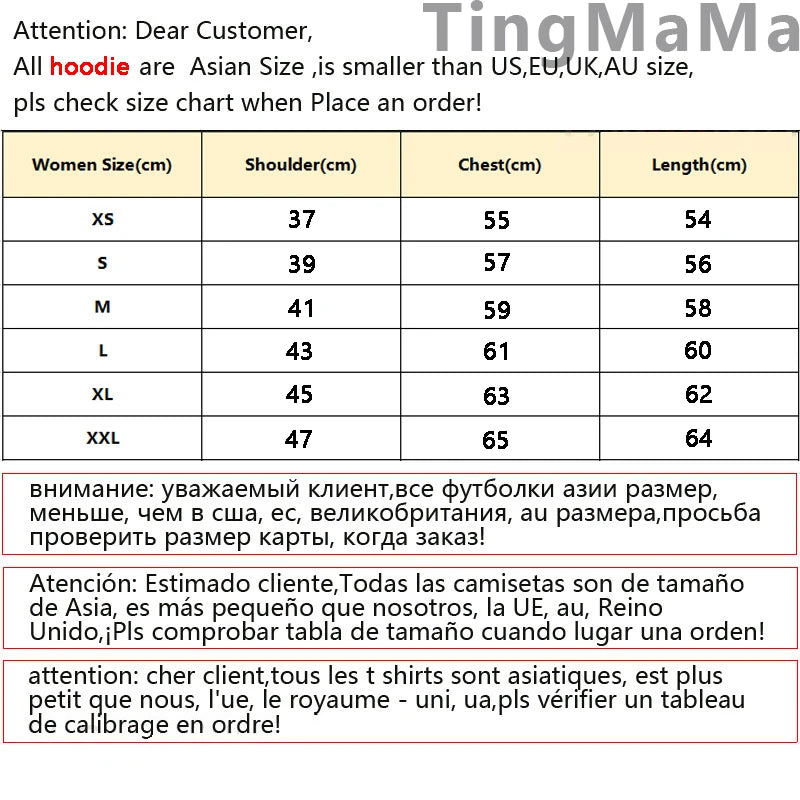 TingMaMa

Attention: Dear Customer,
All hoodie are Asian Size ,is smaller than US,EU,UK,AU size,
pls check size chart when Place an order!

| Women Size(cm) | Shoulder(cm) | Chest(cm) | Length(cm) |
|---|---|---|---|
| XS | 37 | 55 | 54 |
| S | 39 | 57 | 56 |
| M | 41 | 59 | 58 |
| L | 43 | 61 | 60 |
| XL | 45 | 63 | 62 |
| XXL | 47 | 65 | 64 |

внимание: уважаемый клиент,все футболки азии размер, меньше, чем в сша, ес, великобритания, au размера,просьба проверить размер карты, когда заказ!

Atención: Estimado cliente,Todas las camisetas son de tamaño de Asia, es más pequeño que nosotros, la UE, au, Reino Unido,¡Pls comprobar tabla de tamaño cuando lugar una orden!

attention: cher client,tous les t shirts sont asiatiques, est plus petit que nous, l'ue, le royaume - uni, ua,pls vérifier un tableau de calibrage en ordre!